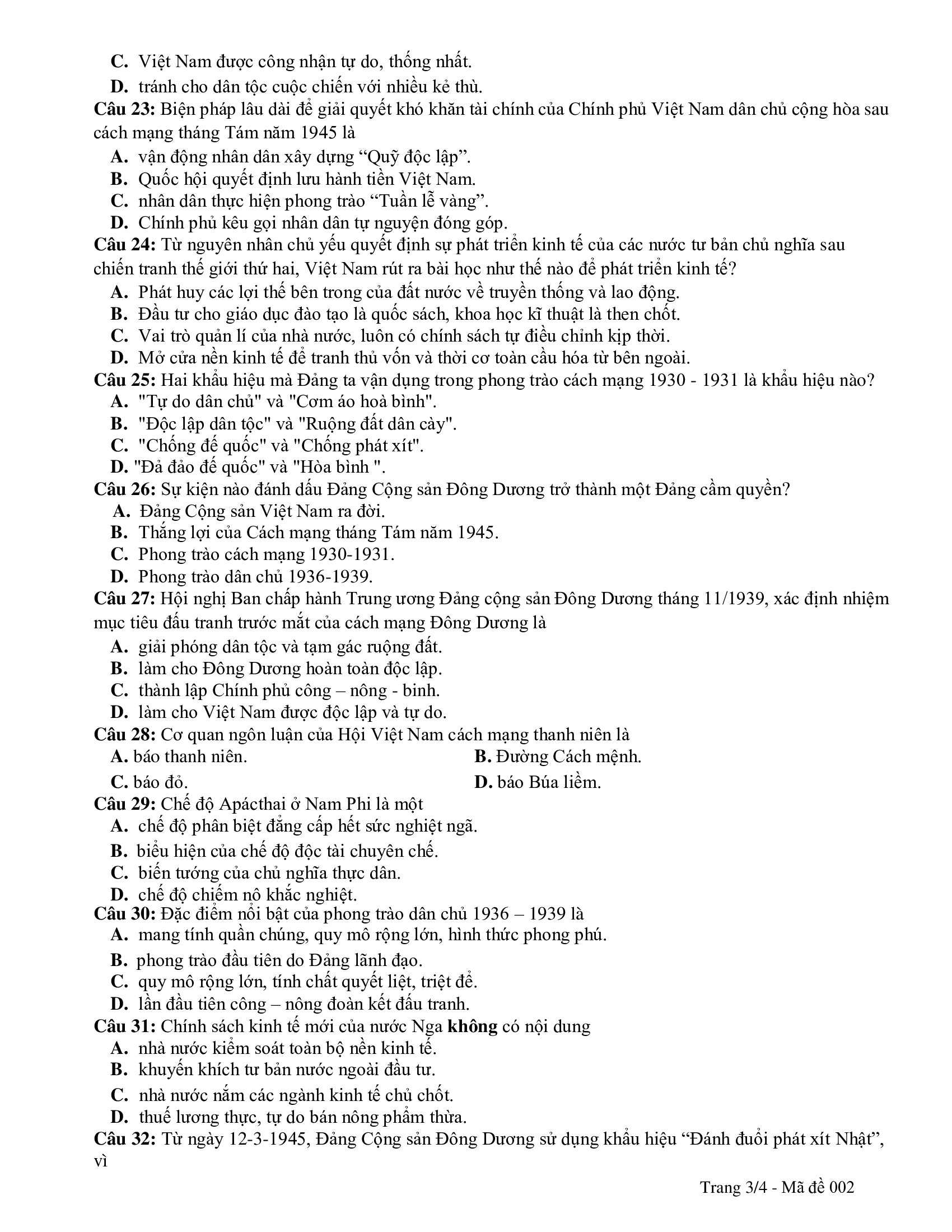 C. Việt Nam được công nhận tự do, thống nhất.
D. tránh cho dân tộc cuộc chiến với nhiều kẻ thù.

Câu 23: Biện pháp lâu dài để giải quyết khó khăn tài chính của Chính phủ Việt Nam dân chủ cộng hòa sau cách mạng tháng Tám năm 1945 là
A. vận động nhân dân xây dựng “Quỹ độc lập”.
B. Quốc hội quyết định lưu hành tiền Việt Nam.
C. nhân dân thực hiện phong trào “Tuần lễ vàng”.
D. Chính phủ kêu gọi nhân dân tự nguyện đóng góp.

Câu 24: Từ nguyên nhân chủ yếu quyết định sự phát triển kinh tế của các nước tư bản chủ nghĩa sau chiến tranh thế giới thứ hai, Việt Nam rút ra bài học như thế nào để phát triển kinh tế?
A. Phát huy các lợi thế bên trong của đất nước về truyền thống và lao động.
B. Đầu tư cho giáo dục đào tạo là quốc sách, khoa học kĩ thuật là then chốt.
C. Vai trò quản lí của nhà nước, luôn có chính sách tự điều chỉnh kịp thời.
D. Mở cửa nền kinh tế để tranh thủ vốn và thời cơ toàn cầu hóa từ bên ngoài.

Câu 25: Hai khẩu hiệu mà Đảng ta vận dụng trong phong trào cách mạng 1930 - 1931 là khẩu hiệu nào?
A. "Tự do dân chủ" và "Cơm áo hoà bình".
B. "Độc lập dân tộc" và "Ruộng đất dân cày".
C. "Chống đế quốc" và "Chống phát xít".
D. "Đả đảo đế quốc" và "Hòa bình ".

Câu 26: Sự kiện nào đánh dấu Đảng Cộng sản Đông Dương trở thành một Đảng cầm quyền?
A. Đảng Cộng sản Việt Nam ra đời.
B. Thắng lợi của Cách mạng tháng Tám năm 1945.
C. Phong trào cách mạng 1930-1931.
D. Phong trào dân chủ 1936-1939.

Câu 27: Hội nghị Ban chấp hành Trung ương Đảng cộng sản Đông Dương tháng 11/1939, xác định nhiệm mục tiêu đấu tranh trước mắt của cách mạng Đông Dương là
A. giải phóng dân tộc và tạm gác ruộng đất.
B. làm cho Đông Dương hoàn toàn độc lập.
C. thành lập Chính phủ công – nông - binh.
D. làm cho Việt Nam được độc lập và tự do.

Câu 28: Cơ quan ngôn luận của Hội Việt Nam cách mạng thanh niên là
A. báo thanh niên.
B. Đường Cách mệnh.
C. báo đỏ.
D. báo Búa liềm.

Câu 29: Chế độ Apácthai ở Nam Phi là một
A. chế độ phân biệt đẳng cấp hết sức nghiệt ngã.
B. biểu hiện của chế độ độc tài chuyên chế.
C. biến tướng của chủ nghĩa thực dân.
D. chế độ chiếm nô khắc nghiệt.

Câu 30: Đặc điểm nổi bật của phong trào dân chủ 1936 – 1939 là
A. mang tính quần chúng, quy mô rộng lớn, hình thức phong phú.
B. phong trào đầu tiên do Đảng lãnh đạo.
C. quy mô rộng lớn, tính chất quyết liệt, triệt để.
D. lần đầu tiên công – nông đoàn kết đấu tranh.

Câu 31: Chính sách kinh tế mới của nước Nga không có nội dung
A. nhà nước kiểm soát toàn bộ nền kinh tế.
B. khuyến khích tư bản nước ngoài đầu tư.
C. nhà nước nắm các ngành kinh tế chủ chốt.
D. thuế lương thực, tự do bán nông phẩm thừa.

Câu 32: Từ ngày 12-3-1945, Đảng Cộng sản Đông Dương sử dụng khẩu hiệu “Đánh đuổi phát xít Nhật”, vì

Trang 3/4 - Mã đề 002